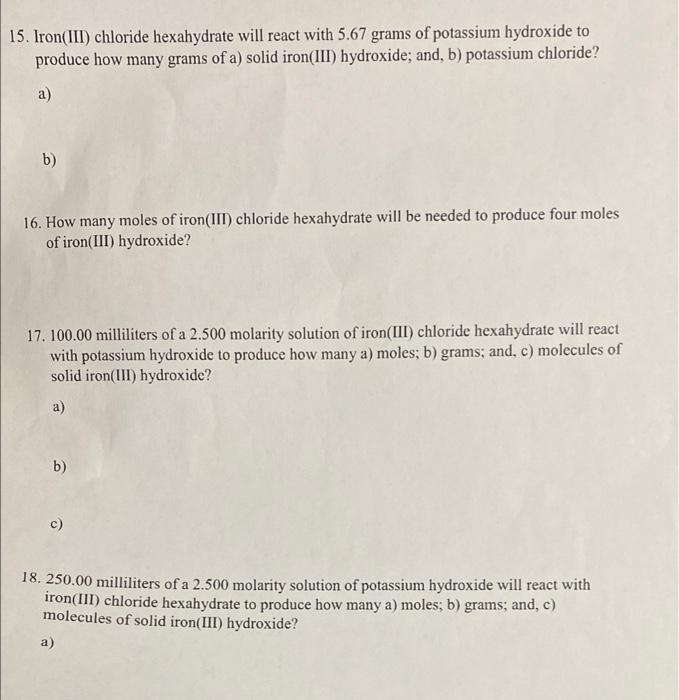 15. Iron(III) chloride hexahydrate will react with 5.67 grams of potassium hydroxide to produce how many grams of a) solid iron(III) hydroxide; and, b) potassium chloride?

a)

b)

16. How many moles of iron(III) chloride hexahydrate will be needed to produce four moles of iron(III) hydroxide?

17. 100.00 milliliters of a 2.500 molarity solution of iron(III) chloride hexahydrate will react with potassium hydroxide to produce how many a) moles; b) grams; and, c) molecules of solid iron(III) hydroxide?

a)

b)

c)

18. 250.00 milliliters of a 2.500 molarity solution of potassium hydroxide will react with iron(III) chloride hexahydrate to produce how many a) moles; b) grams; and, c) molecules of solid iron(III) hydroxide?

a)